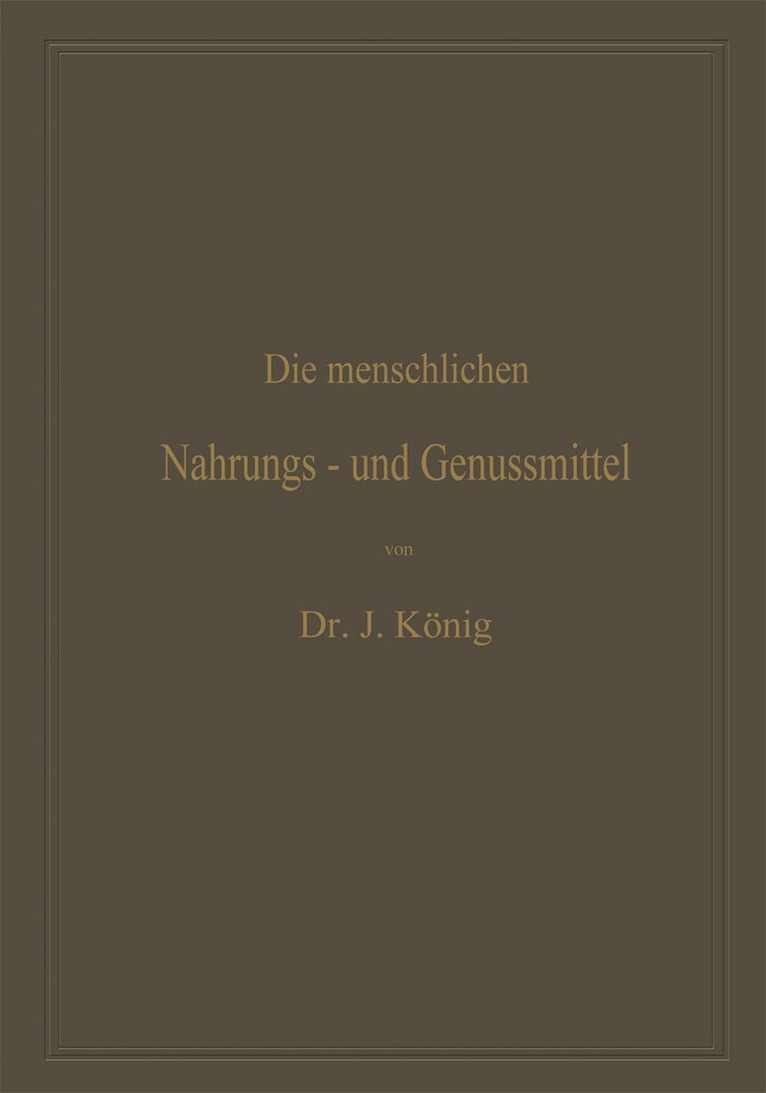 Die menschlichen

Nahrungs - und Genussmittel

von

Dr. J. König